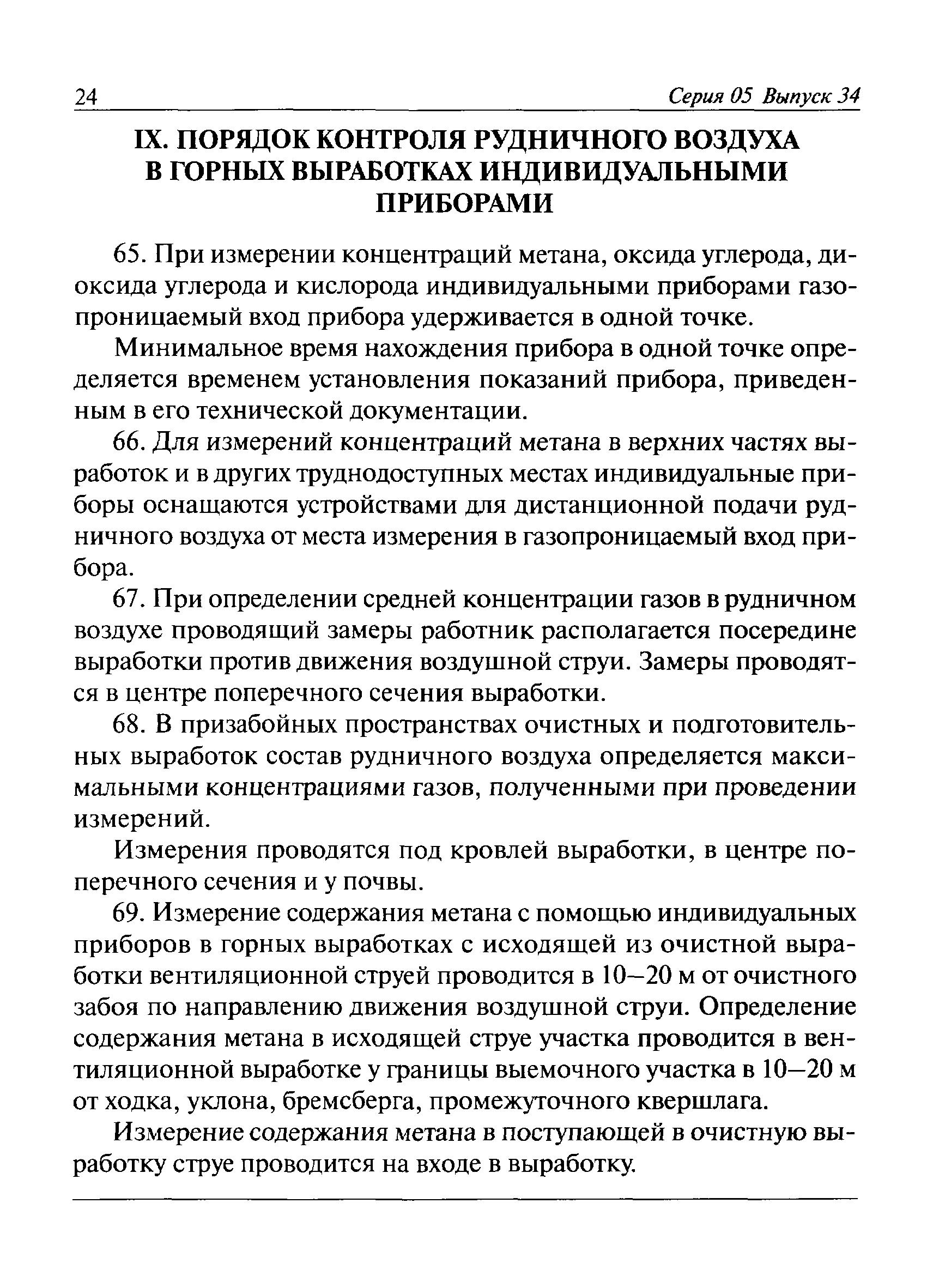 24 Серия 05 Выпуск 34

IX. ПОРЯДОК КОНТРОЛЯ РУДНИЧНОГО ВОЗДУХА В ГОРНЫХ ВЫРАБОТКАХ ИНДИВИДУАЛЬНЫМИ ПРИБОРАМИ

65. При измерении концентраций метана, оксида углерода, диоксида углерода и кислорода индивидуальными приборами газопроницаемый вход прибора удерживается в одной точке.

Минимальное время нахождения прибора в одной точке определяется временем установления показаний прибора, приведенным в его технической документации.

66. Для измерений концентраций метана в верхних частях выработок и в других труднодоступных местах индивидуальные приборы оснащаются устройствами для дистанционной подачи рудничного воздуха от места измерения в газопроницаемый вход прибора.

67. При определении средней концентрации газов в рудничном воздухе проводящий замеры работник располагается посередине выработки против движения воздушной струи. Замеры проводятся в центре поперечного сечения выработки.

68. В призабойных пространствах очистных и подготовительных выработок состав рудничного воздуха определяется максимальными концентрациями газов, полученными при проведении измерений.

Измерения проводятся под кровлей выработки, в центре поперечного сечения и у почвы.

69. Измерение содержания метана с помощью индивидуальных приборов в горных выработках с исходящей из очистной выработки вентиляционной струей проводится в 10–20 м от очистного забоя по направлению движения воздушной струи. Определение содержания метана в исходящей струе участка проводится в вентиляционной выработке у границы выемочного участка в 10–20 м от ходка, уклона, бремсберга, промежуточного квершлага.

Измерение содержания метана в поступающей в очистную выработку струе проводится на входе в выработку.